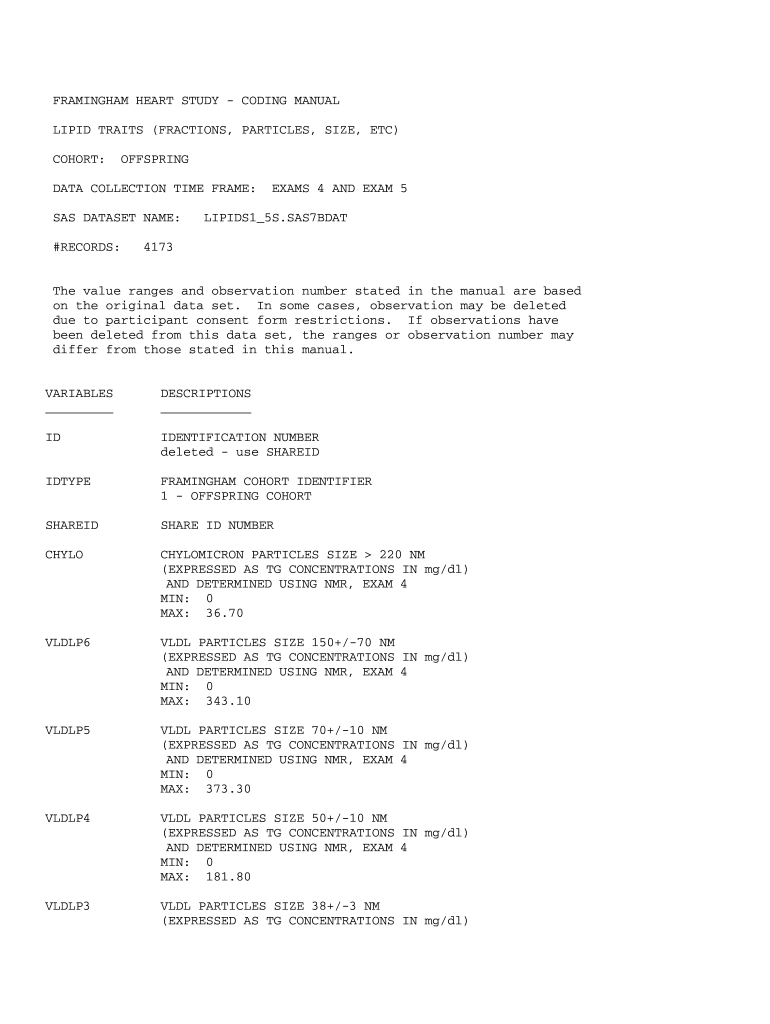 FRAMINGHAM HEART STUDY - CODING MANUAL

LIPID TRAITS (FRACTIONS, PARTICLES, SIZE, ETC)

COHORT: OFFSPRING

DATA COLLECTION TIME FRAME: EXAMS 4 AND EXAM 5

SAS DATASET NAME: LIPIDS1_5S.SAS7BDAT

#RECORDS: 4173

The value ranges and observation number stated in the manual are based on the original data set. In some cases, observation may be deleted due to participant consent form restrictions. If observations have been deleted from this data set, the ranges or observation number may differ from those stated in this manual.

VARIABLES DESCRIPTIONS

ID IDENTIFICATION NUMBER
deleted - use SHAREID

IDTYPE FRAMINGHAM COHORT IDENTIFIER
1 - OFFSPRING COHORT

SHAREID SHARE ID NUMBER

CHYLO CHYLOMICRON PARTICLES SIZE > 220 NM
(EXPRESSED AS TG CONCENTRATIONS IN mg/dl)
AND DETERMINED USING NMR, EXAM 4
MIN: 0
MAX: 36.70

VLDLP6 VLDL PARTICLES SIZE 150+/-70 NM
(EXPRESSED AS TG CONCENTRATIONS IN mg/dl)
AND DETERMINED USING NMR, EXAM 4
MIN: 0
MAX: 343.10

VLDLP5 VLDL PARTICLES SIZE 70+/-10 NM
(EXPRESSED AS TG CONCENTRATIONS IN mg/dl)
AND DETERMINED USING NMR, EXAM 4
MIN: 0
MAX: 373.30

VLDLP4 VLDL PARTICLES SIZE 50+/-10 NM
(EXPRESSED AS TG CONCENTRATIONS IN mg/dl)
AND DETERMINED USING NMR, EXAM 4
MIN: 0
MAX: 181.80

VLDLP3 VLDL PARTICLES SIZE 38+/-3 NM
(EXPRESSED AS TG CONCENTRATIONS IN mg/dl)